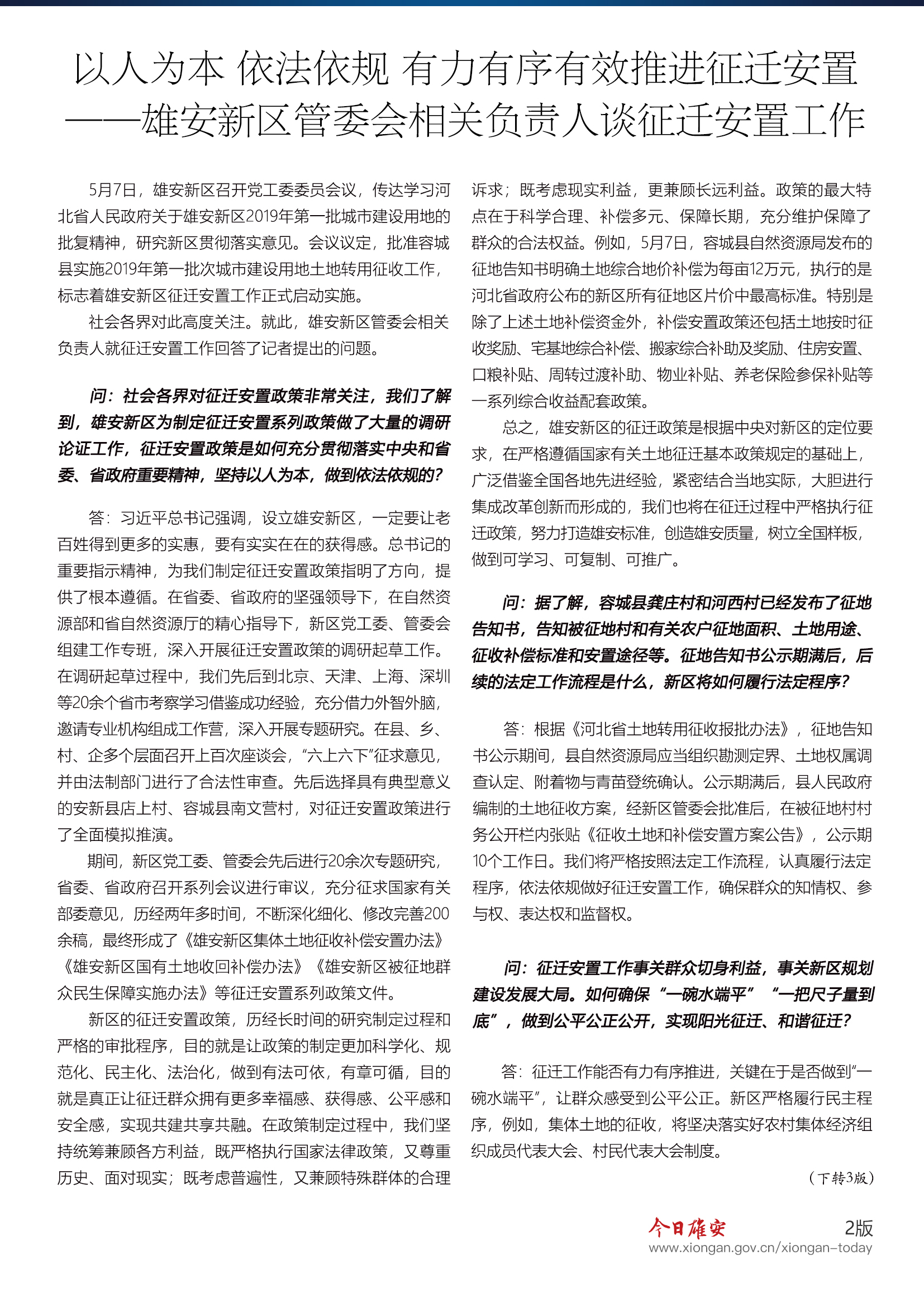 以人为本 依法依规 有力有序有效推进征迁安置
——雄安新区管委会相关负责人谈征迁安置工作

5月7日，雄安新区召开党工委委员会议，传达学习河北省人民政府关于雄安新区2019年第一批城市建设用地的批复精神，研究新区贯彻落实意见。会议议定，批准容城县实施2019年第一批次城市建设用地土地转用征收工作，标志着雄安新区征迁安置工作正式启动实施。

社会各界对此高度关注。就此，雄安新区管委会相关负责人就征迁安置工作回答了记者提出的问题。

问：社会各界对征迁安置政策非常关注，我们了解到，雄安新区为制定征迁安置系列政策做了大量的调研论证工作，征迁安置政策是如何充分贯彻落实中央和省委、省政府重要精神，坚持以人为本，做到依法依规的？

答：习近平总书记强调，设立雄安新区，一定要让老百姓得到更多的实惠，要有实实在在的获得感。总书记的重要指示精神，为我们制定征迁安置政策指明了方向，提供了根本遵循。在省委、省政府的坚强领导下，在自然资源部和省自然资源厅的精心指导下，新区党工委、管委会组建工作专班，深入开展征迁安置政策的调研起草工作。在调研起草过程中，我们先后到北京、天津、上海、深圳等20余个省市考察学习借鉴成功经验，充分借力外智外脑，邀请专业机构组成工作营，深入开展专题研究。在县、乡、村、企多个层面召开上百次座谈会，“六上六下”征求意见，并由法制部门进行了合法性审查。先后选择具有典型意义的安新县店上村、容城县南文营村，对征迁安置政策进行了全面模拟推演。

期间，新区党工委、管委会先后进行20余次专题研究，省委、省政府召开系列会议进行审议，充分征求国家有关部委意见，历经两年多时间，不断深化细化、修改完善200余稿，最终形成了《雄安新区集体土地征收补偿安置办法》《雄安新区国有土地收回补偿办法》《雄安新区被征地群众民生保障实施办法》等征迁安置系列政策文件。

新区的征迁安置政策，历经长时间的研究制定过程和严格的审批程序，目的就是让政策的制定更加科学化、规范化、民主化、法治化，做到有法可依，有章可循，目的就是真正让征迁群众拥有更多幸福感、获得感、公平感和安全感，实现共建共享共融。在政策制定过程中，我们坚持统筹兼顾各方利益，既严格执行国家法律政策，又尊重历史、面对现实；既考虑普遍性，又兼顾特殊群体的合理诉求；既考虑现实利益，更兼顾长远利益。政策的最大特点在于科学合理、补偿多元、保障长期，充分维护保障了群众的合法权益。例如，5月7日，容城县自然资源局发布的征地告知书明确土地综合地价补偿为每亩12万元，执行的是河北省政府公布的新区所有征地区片价中最高标准。特别是除了上述土地补偿资金外，补偿安置政策还包括土地按时征收奖励、宅基地综合补偿、搬家综合补助及奖励、住房安置、口粮补贴、周转过渡补助、物业补贴、养老保险参保补贴等一系列综合收益配套政策。

总之，雄安新区的征迁政策是根据中央对新区的定位要求，在严格遵循国家有关土地征迁基本政策规定的基础上，广泛借鉴全国各地先进经验，紧密结合当地实际，大胆进行集成改革创新而形成的，我们也将在征迁过程中严格执行征迁政策，努力打造雄安标准，创造雄安质量，树立全国样板，做到可学习、可复制、可推广。

问：据了解，容城县龚庄村和河西村已经发布了征地告知书，告知被征地村和有关农户征地面积、土地用途、征收补偿标准和安置途径等。征地告知书公示期满后，后续的法定工作流程是什么，新区将如何履行法定程序？

答：根据《河北省土地转用征收报批办法》，征地告知书公示期间，县自然资源局应当组织勘测定界、土地权属调查认定、附着物与青苗登统确认。公示期满后，县人民政府编制的土地征收方案，经新区管委会批准后，在被征地村村务公开栏内张贴《征收土地和补偿安置方案公告》，公示期10个工作日。我们将严格按照法定工作流程，认真履行法定程序，依法依规做好征迁安置工作，确保群众的知情权、参与权、表达权和监督权。

问：征迁安置工作事关群众切身利益，事关新区规划建设发展大局。如何确保“一碗水端平”“一把尺子量到底”，做到公平公正公开，实现阳光征迁、和谐征迁？

答：征迁工作能否有力有序推进，关键在于是否做到“一碗水端平”，让群众感受到公平公正。新区严格履行民主程序，例如，集体土地的征收，将坚决落实好农村集体经济组织成员代表大会、村民代表大会制度。

（下转3版）

今日雄安 2版
www.xiongan.gov.cn/xiongan-today